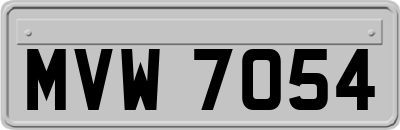 MVW 7054